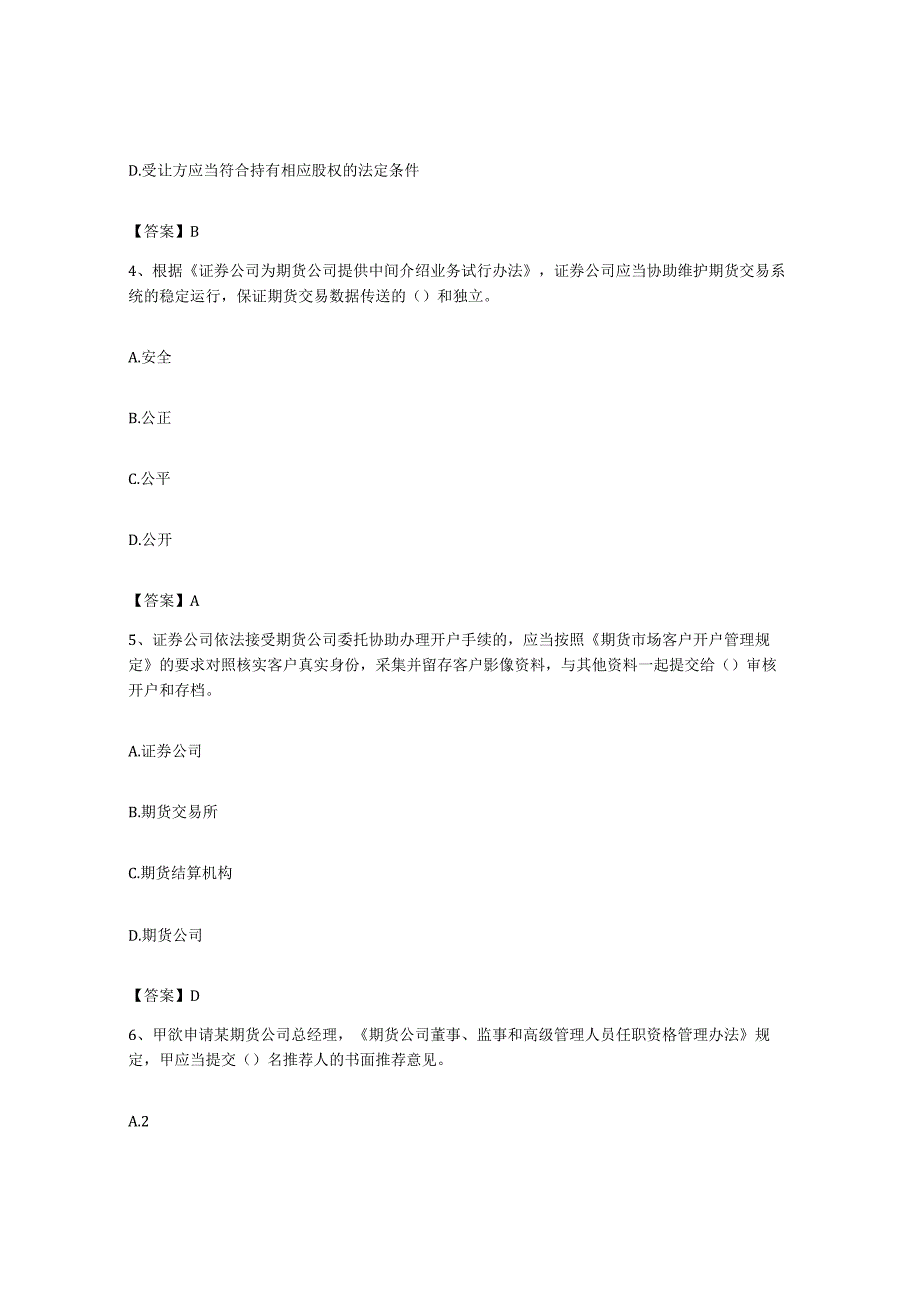 D.受让方应当符合持有相应股权的法定条件

【答案】B

4、根据《证券公司为期货公司提供中间介绍业务试行办法》，证券公司应当协助维护期货交易系统的稳定运行，保证期货交易数据传送的（）和独立。

A.安全

B.公正

C.公平

D.公开

【答案】A

5、证券公司依法接受期货公司委托协助办理开户手续的，应当按照《期货市场客户开户管理规定》的要求对照核实客户真实身份，采集并留存客户影像资料，与其他资料一起提交给（）审核开户和存档。

A.证券公司

B.期货交易所

C.期货结算机构

D.期货公司

【答案】D

6、甲欲申请某期货公司总经理，《期货公司董事、监事和高级管理人员任职资格管理办法》规定，甲应当提交（）名推荐人的书面推荐意见。

A.2